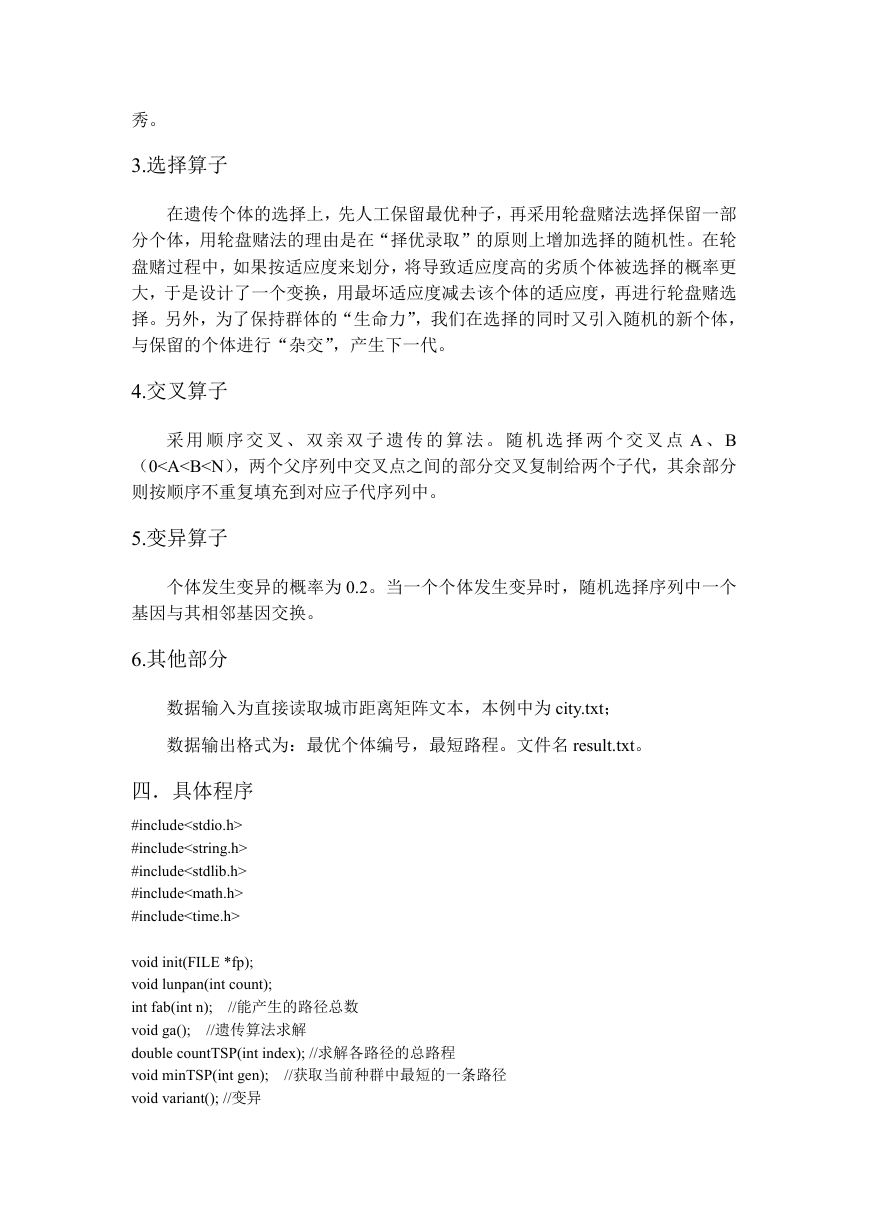 秀。

3.选择算子

在遗传个体的选择上，先人工保留最优种子，再采用轮盘赌法选择保留一部分个体，用轮盘赌法的理由是在“择优录取”的原则上增加选择的随机性。在轮盘赌过程中，如果按适应度来划分，将导致适应度高的劣质个体被选择的概率更大，于是设计了一个变换，用最坏适应度减去该个体的适应度，再进行轮盘赌选择。另外，为了保持群体的“生命力”，我们在选择的同时又引入随机的新个体，与保留的个体进行“杂交”，产生下一代。

4.交叉算子

采用顺序交叉、双亲双子遗传的算法。随机选择两个交叉点 A、B（0<A<B<N），两个父序列中交叉点之间的部分交叉复制给两个子代，其余部分则按顺序不重复填充到对应子代序列中。

5.变异算子

个体发生变异的概率为 0.2。当一个个体发生变异时，随机选择序列中一个基因与其相邻基因交换。

6.其他部分

数据输入为直接读取城市距离矩阵文本，本例中为 city.txt；

数据输出格式为：最优个体编号，最短路程。文件名 result.txt。

四．具体程序

#include<stdio.h>
#include<string.h>
#include<stdlib.h>
#include<math.h>
#include<time.h>

void init(FILE *fp);
void lunpan(int count);
int fab(int n); //能产生的路径总数
void ga(); //遗传算法求解
double countTSP(int index); //求解各路径的总路程
void minTSP(int gen); //获取当前种群中最短的一条路径
void variant(); //变异